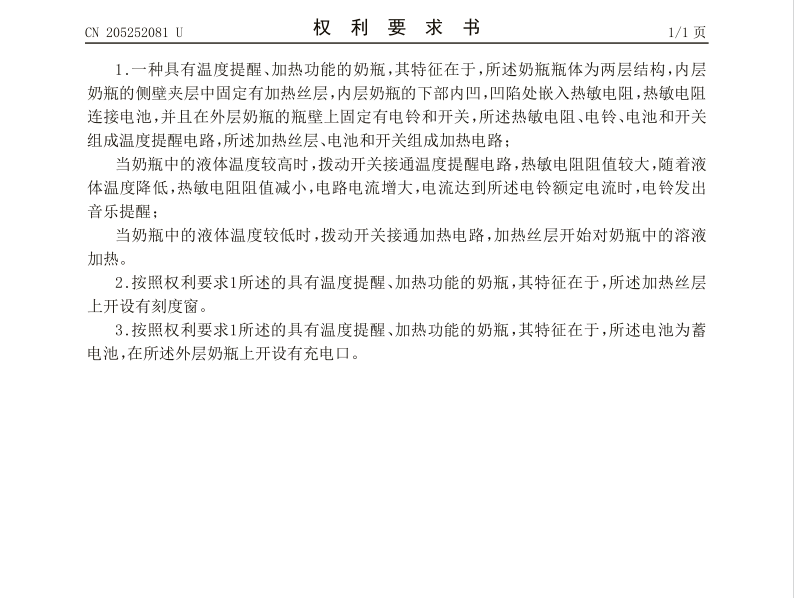 CN 205252081 U

权 利 要 求 书

1/1 页

1.一种具有温度提醒、加热功能的奶瓶，其特征在于，所述奶瓶瓶体为两层结构，内层奶瓶的侧壁夹层中固定有加热丝层，内层奶瓶的下部内凹，凹陷处嵌入热敏电阻，热敏电阻连接电池，并且在外层奶瓶的瓶壁上固定有电铃和开关，所述热敏电阻、电铃、电池和开关组成温度提醒电路，所述加热丝层、电池和开关组成加热电路；

当奶瓶中的液体温度较高时，拨动开关接通温度提醒电路，热敏电阻阻值较大，随着液体温度降低，热敏电阻阻值减小，电路电流增大，电流达到所述电铃额定电流时，电铃发出音乐提醒；

当奶瓶中的液体温度较低时，拨动开关接通加热电路，加热丝层开始对奶瓶中的溶液加热。

2.按照权利要求1所述的具有温度提醒、加热功能的奶瓶，其特征在于，所述加热丝层上开设有刻度窗。

3.按照权利要求1所述的具有温度提醒、加热功能的奶瓶，其特征在于，所述电池为蓄电池，在所述外层奶瓶上开设有充电口。